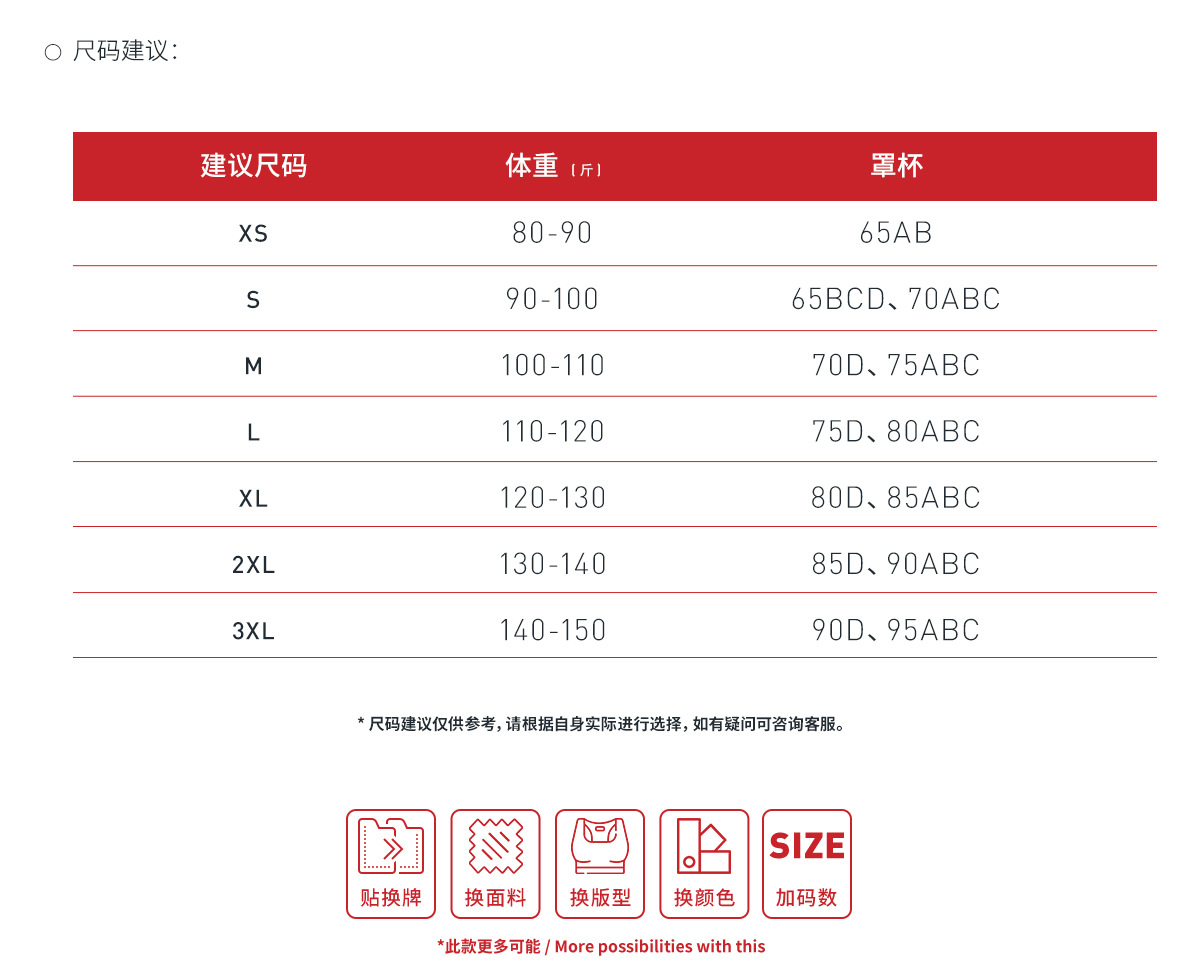 ○ 尺码建议：

| 建议尺码 | 体重（斤） | 罩杯 |
|---|---|---|
| XS | 80-90 | 65AB |
| S | 90-100 | 65BCD、70ABC |
| M | 100-110 | 70D、75ABC |
| L | 110-120 | 75D、80ABC |
| XL | 120-130 | 80D、85ABC |
| 2XL | 130-140 | 85D、90ABC |
| 3XL | 140-150 | 90D、95ABC |

* 尺码建议仅供参考，请根据自身实际进行选择，如有疑问可咨询客服。

贴换牌 换面料 换版型 换颜色 SIZE 加码数

*此款更多可能 / More possibilities with this